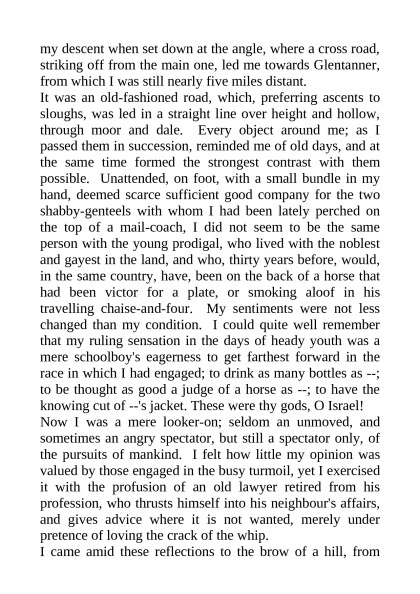 my descent when set down at the angle, where a cross road, striking off from the main one, led me towards Glentanner, from which I was still nearly five miles distant.

It was an old-fashioned road, which, preferring ascents to sloughs, was led in a straight line over height and hollow, through moor and dale. Every object around me; as I passed them in succession, reminded me of old days, and at the same time formed the strongest contrast with them possible. Unattended, on foot, with a small bundle in my hand, deemed scarce sufficient good company for the two shabby-genteels with whom I had been lately perched on the top of a mail-coach, I did not seem to be the same person with the young prodigal, who lived with the noblest and gayest in the land, and who, thirty years before, would, in the same country, have, been on the back of a horse that had been victor for a plate, or smoking aloof in his travelling chaise-and-four. My sentiments were not less changed than my condition. I could quite well remember that my ruling sensation in the days of heady youth was a mere schoolboy's eagerness to get farthest forward in the race in which I had engaged; to drink as many bottles as --; to be thought as good a judge of a horse as --; to have the knowing cut of --'s jacket. These were thy gods, O Israel!

Now I was a mere looker-on; seldom an unmoved, and sometimes an angry spectator, but still a spectator only, of the pursuits of mankind. I felt how little my opinion was valued by those engaged in the busy turmoil, yet I exercised it with the profusion of an old lawyer retired from his profession, who thrusts himself into his neighbour's affairs, and gives advice where it is not wanted, merely under pretence of loving the crack of the whip.

I came amid these reflections to the brow of a hill, from